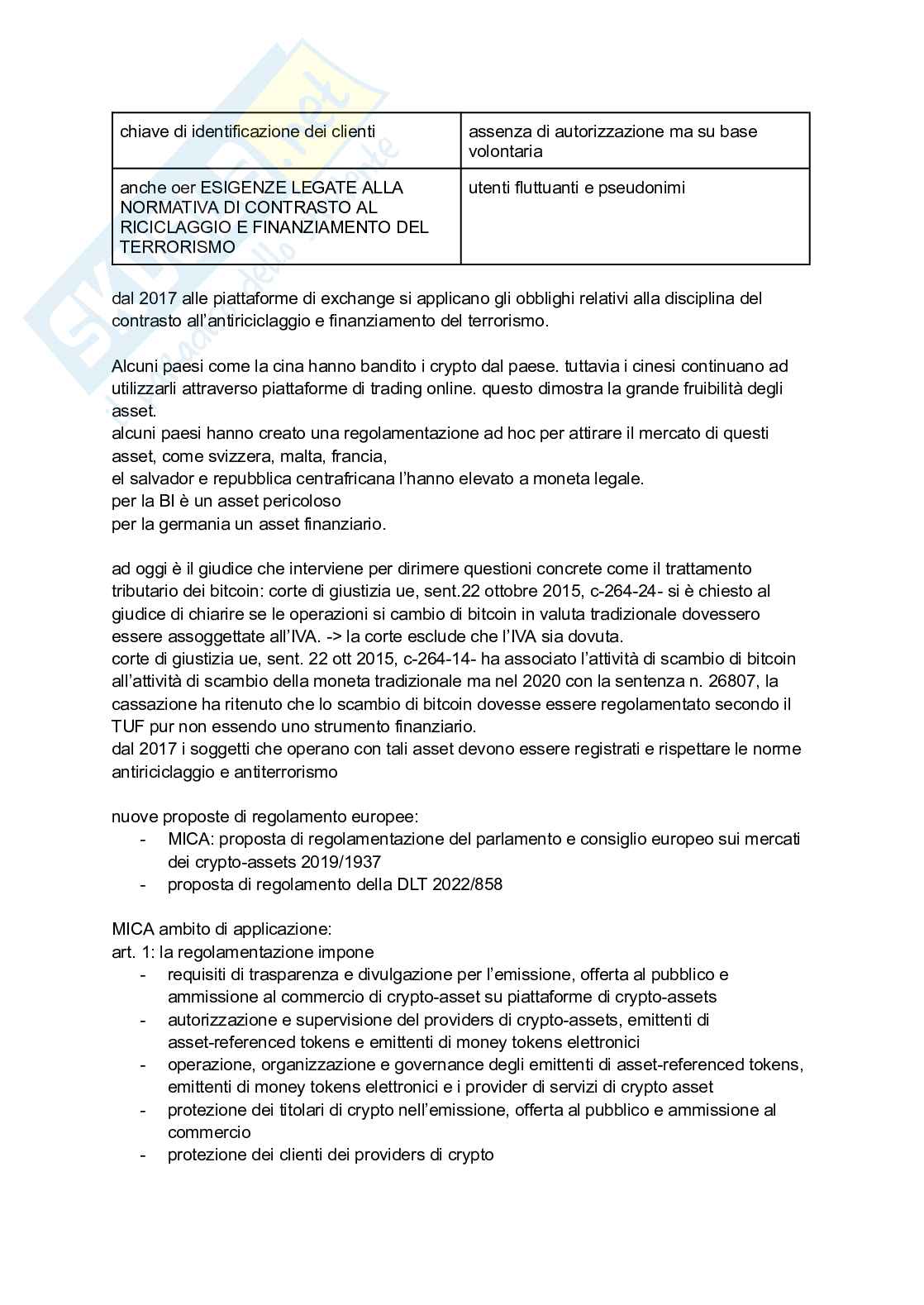 | chiave di identificazione dei clienti | assenza di autorizzazione ma su base volontaria |
|---|---|
| anche oer ESIGENZE LEGATE ALLA NORMATIVA DI CONTRASTO AL RICICLAGGIO E FINANZIAMENTO DEL TERRORISMO | utenti fluttuanti e pseudonimi |

dal 2017 alle piattaforme di exchange si applicano gli obblighi relativi alla disciplina del contrasto all'antiriciclaggio e finanziamento del terrorismo.

Alcuni paesi come la cina hanno bandito i crypto dal paese. tuttavia i cinesi continuano ad utilizzarli attraverso piattaforme di trading online. questo dimostra la grande fruibilità degli asset.
alcuni paesi hanno creato una regolamentazione ad hoc per attirare il mercato di questi asset, come svizzera, malta, francia,
el salvador e repubblica centrafricana l'hanno elevato a moneta legale.
per la BI è un asset pericoloso
per la germania un asset finanziario.

ad oggi è il giudice che interviene per dirimere questioni concrete come il trattamento tributario dei bitcoin: corte di giustizia ue, sent.22 ottobre 2015, c-264-24- si è chiesto al giudice di chiarire se le operazioni si cambio di bitcoin in valuta tradizionale dovessero essere assoggettate all'IVA. -> la corte esclude che l'IVA sia dovuta.
corte di giustizia ue, sent. 22 ott 2015, c-264-14- ha associato l'attività di scambio di bitcoin all'attività di scambio della moneta tradizionale ma nel 2020 con la sentenza n. 26807, la cassazione ha ritenuto che lo scambio di bitcoin dovesse essere regolamentato secondo il TUF pur non essendo uno strumento finanziario.
dal 2017 i soggetti che operano con tali asset devono essere registrati e rispettare le norme antiriciclaggio e antiterrorismo

nuove proposte di regolamento europee:
- MICA: proposta di regolamentazione del parlamento e consiglio europeo sui mercati dei crypto-assets 2019/1937
- proposta di regolamento della DLT 2022/858

MICA ambito di applicazione:
art. 1: la regolamentazione impone
- requisiti di trasparenza e divulgazione per l'emissione, offerta al pubblico e ammissione al commercio di crypto-asset su piattaforme di crypto-assets
- autorizzazione e supervisione del providers di crypto-assets, emittenti di asset-referenced tokens e emittenti di money tokens elettronici
- operazione, organizzazione e governance degli emittenti di asset-referenced tokens, emittenti di money tokens elettronici e i provider di servizi di crypto asset
- protezione dei titolari di crypto nell'emissione, offerta al pubblico e ammissione al commercio
- protezione dei clienti dei providers di crypto